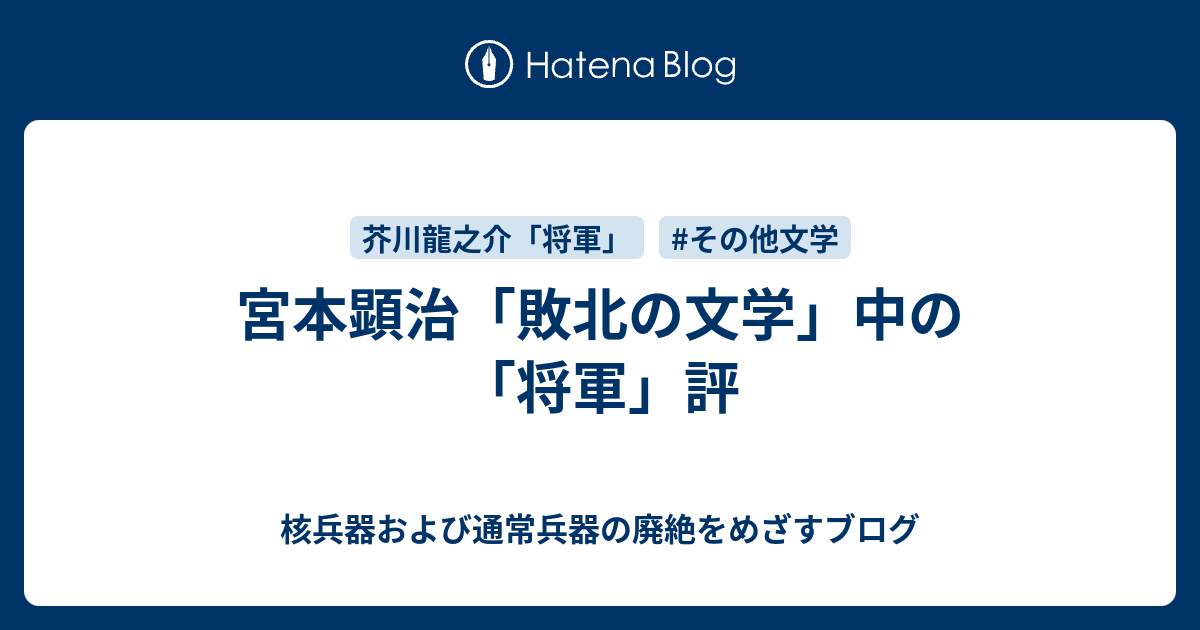 Hatena Blog

芥川龍之介「将軍」 #その他文学

宮本顕治「敗北の文学」中の「将軍」評

核兵器および通常兵器の廃絶をめざすブログ